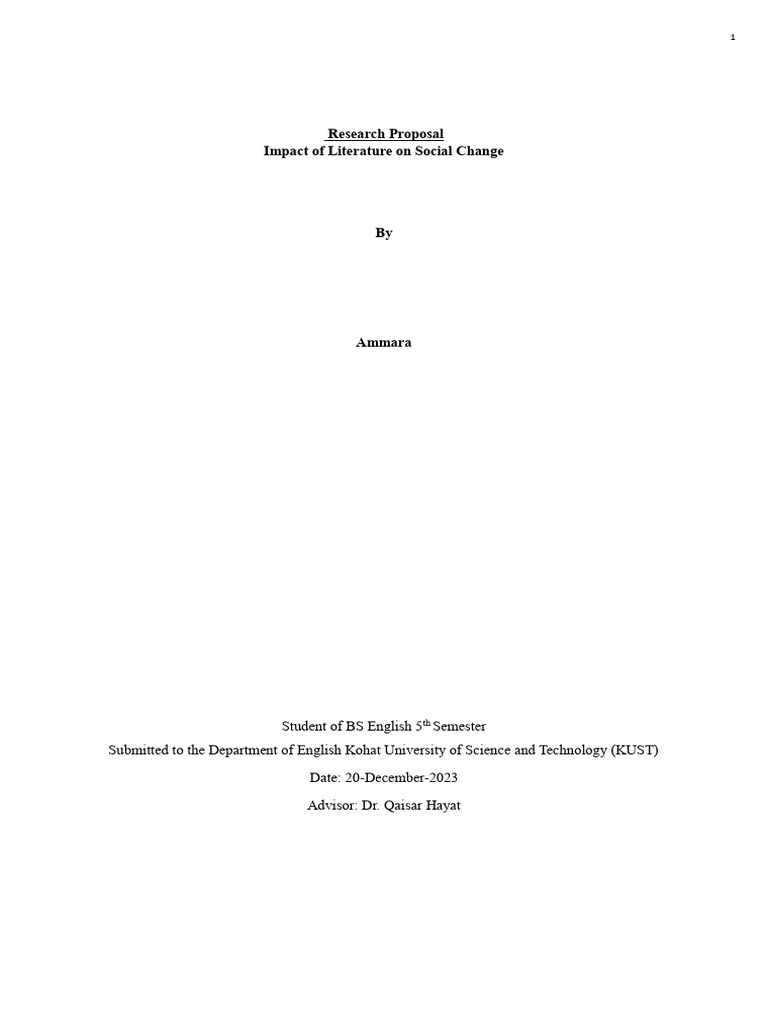 1

Research Proposal
Impact of Literature on Social Change

By

Ammara

Student of BS English 5$^{th}$ Semester

Submitted to the Department of English Kohat University of Science and Technology (KUST)

Date: 20-December-2023

Advisor: Dr. Qaisar Hayat